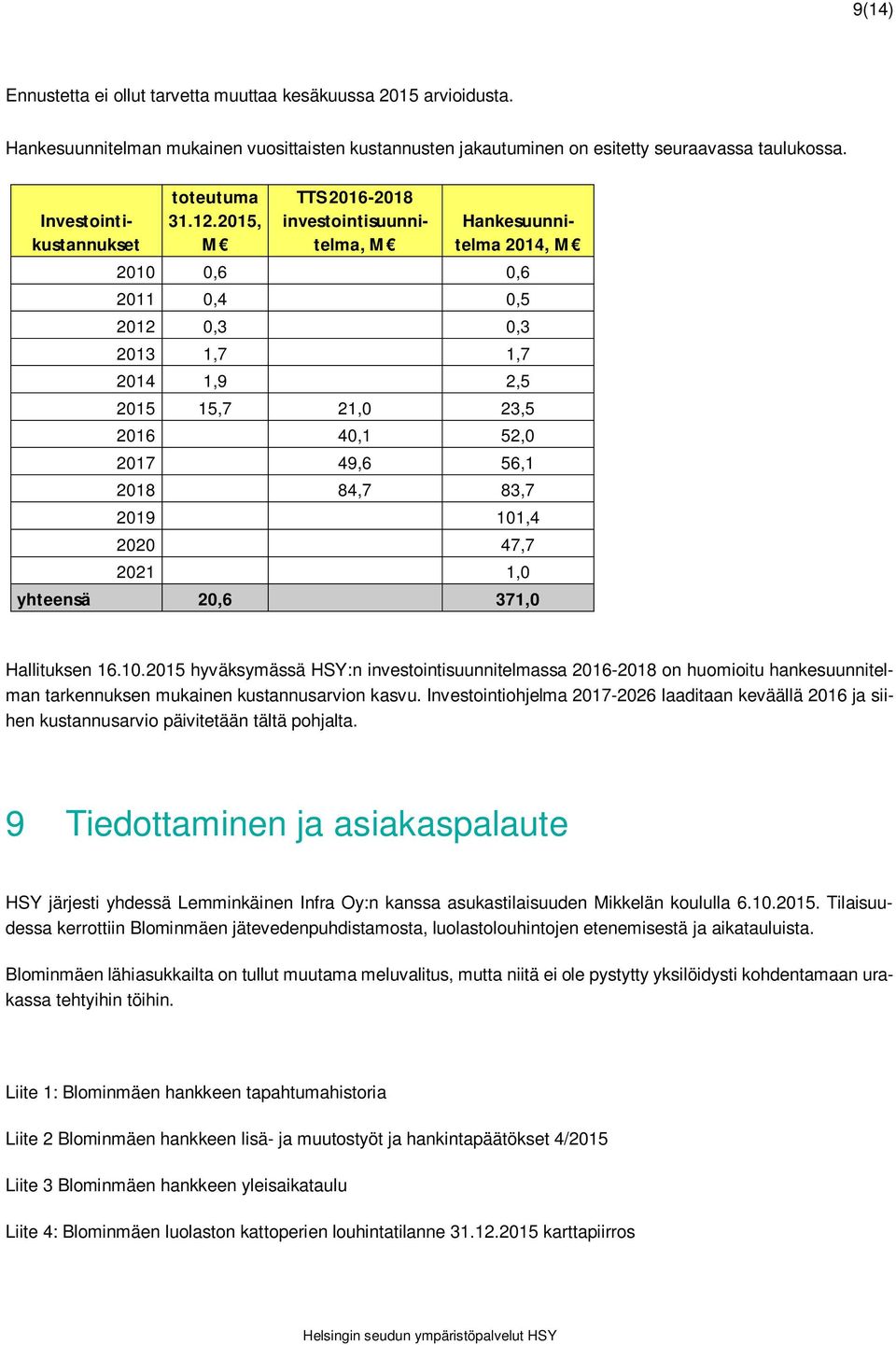 9(14)

Ennustetta ei ollut tarvetta muuttaa kesäkuussa 2015 arvioidusta.

Hankesuunnitelman mukainen vuosittaisten kustannusten jakautuminen on esitetty seuraavassa taulukossa.

| Investointikustannukset | toteutuma 31.12.2015, M€ | TTS 2016-2018 investointisuunnitelma, M€ | Hankesuunnitelma 2014, M€ |
|---|---|---|---|
| 2010 | 0,6 | | 0,6 |
| 2011 | 0,4 | | 0,5 |
| 2012 | 0,3 | | 0,3 |
| 2013 | 1,7 | | 1,7 |
| 2014 | 1,9 | | 2,5 |
| 2015 | 15,7 | 21,0 | 23,5 |
| 2016 | | 40,1 | 52,0 |
| 2017 | | 49,6 | 56,1 |
| 2018 | | 84,7 | 83,7 |
| 2019 | | | 101,4 |
| 2020 | | | 47,7 |
| 2021 | | | 1,0 |
| yhteensä | 20,6 | | 371,0 |

Hallituksen 16.10.2015 hyväksymässä HSY:n investointisuunnitelmassa 2016-2018 on huomioitu hankesuunnitelman tarkennuksen mukainen kustannusarvion kasvu. Investointiohjelma 2017-2026 laaditaan keväällä 2016 ja siihen kustannusarvio päivitetään tältä pohjalta.

9 Tiedottaminen ja asiakaspalaute

HSY järjesti yhdessä Lemminkäinen Infra Oy:n kanssa asukastilaisuuden Mikkelän koululla 6.10.2015. Tilaisuudessa kerrottiin Blominmäen jätevedenpuhdistamosta, luolastolouhintojen etenemisestä ja aikatauluista.

Blominmäen lähiasukkailta on tullut muutama meluvalitus, mutta niitä ei ole pystytty yksilöidysti kohdentamaan urakassa tehtyihin töihin.

Liite 1: Blominmäen hankkeen tapahtumahistoria

Liite 2 Blominmäen hankkeen lisä- ja muutostyöt ja hankintapäätökset 4/2015

Liite 3 Blominmäen hankkeen yleisaikataulu

Liite 4: Blominmäen luolaston kattoperien louhintatilanne 31.12.2015 karttapiirros

Helsingin seudun ympäristöpalvelut HSY